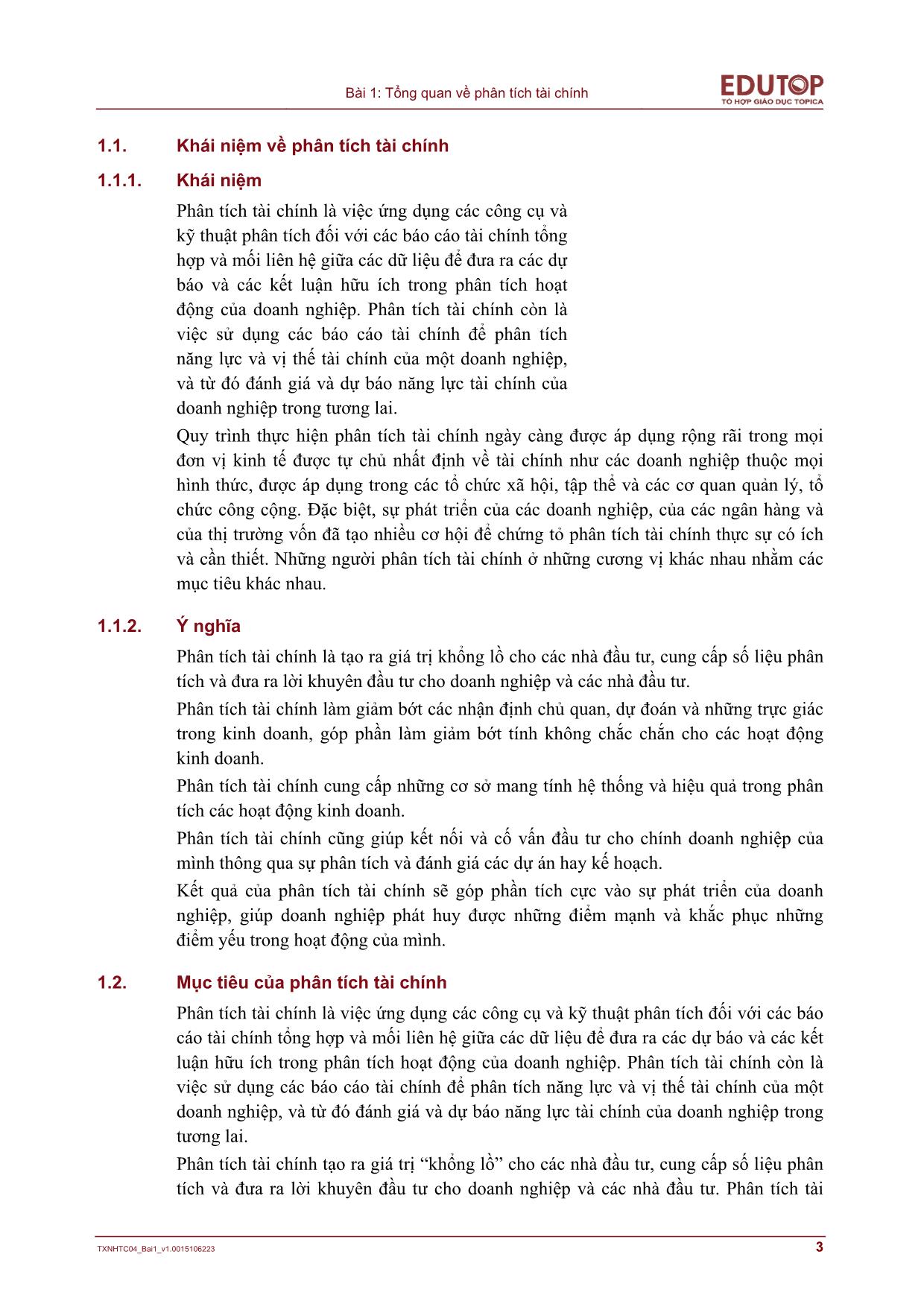 Bài 1: Tổng quan về phân tích tài chính

EDUTOP
TỔ HỢP GIÁO DỤC TOPICA

1.1. Khái niệm về phân tích tài chính

1.1.1. Khái niệm

Phân tích tài chính là việc ứng dụng các công cụ và kỹ thuật phân tích đối với các báo cáo tài chính tổng hợp và mối liên hệ giữa các dữ liệu để đưa ra các dự báo và các kết luận hữu ích trong phân tích hoạt động của doanh nghiệp. Phân tích tài chính còn là việc sử dụng các báo cáo tài chính để phân tích năng lực và vị thế tài chính của một doanh nghiệp, và từ đó đánh giá và dự báo năng lực tài chính của doanh nghiệp trong tương lai.

Quy trình thực hiện phân tích tài chính ngày càng được áp dụng rộng rãi trong mọi đơn vị kinh tế được tự chủ nhất định về tài chính như các doanh nghiệp thuộc mọi hình thức, được áp dụng trong các tổ chức xã hội, tập thể và các cơ quan quản lý, tổ chức công cộng. Đặc biệt, sự phát triển của các doanh nghiệp, của các ngân hàng và của thị trường vốn đã tạo nhiều cơ hội để chứng tỏ phân tích tài chính thực sự có ích và cần thiết. Những người phân tích tài chính ở những cương vị khác nhau nhằm các mục tiêu khác nhau.

1.1.2. Ý nghĩa

Phân tích tài chính là tạo ra giá trị khổng lồ cho các nhà đầu tư, cung cấp số liệu phân tích và đưa ra lời khuyên đầu tư cho doanh nghiệp và các nhà đầu tư.

Phân tích tài chính làm giảm bớt các nhận định chủ quan, dự đoán và những trực giác trong kinh doanh, góp phần làm giảm bớt tính không chắc chắn cho các hoạt động kinh doanh.

Phân tích tài chính cung cấp những cơ sở mang tính hệ thống và hiệu quả trong phân tích các hoạt động kinh doanh.

Phân tích tài chính cũng giúp kết nối và cố vấn đầu tư cho chính doanh nghiệp của mình thông qua sự phân tích và đánh giá các dự án hay kế hoạch.

Kết quả của phân tích tài chính sẽ góp phần tích cực vào sự phát triển của doanh nghiệp, giúp doanh nghiệp phát huy được những điểm mạnh và khắc phục những điểm yếu trong hoạt động của mình.

1.2. Mục tiêu của phân tích tài chính

Phân tích tài chính là việc ứng dụng các công cụ và kỹ thuật phân tích đối với các báo cáo tài chính tổng hợp và mối liên hệ giữa các dữ liệu để đưa ra các dự báo và các kết luận hữu ích trong phân tích hoạt động của doanh nghiệp. Phân tích tài chính còn là việc sử dụng các báo cáo tài chính để phân tích năng lực và vị thế tài chính của một doanh nghiệp, và từ đó đánh giá và dự báo năng lực tài chính của doanh nghiệp trong tương lai.

Phân tích tài chính tạo ra giá trị “khổng lồ” cho các nhà đầu tư, cung cấp số liệu phân tích và đưa ra lời khuyên đầu tư cho doanh nghiệp và các nhà đầu tư. Phân tích tài

TXNHTC04_Bai1_v1.0015106223

3